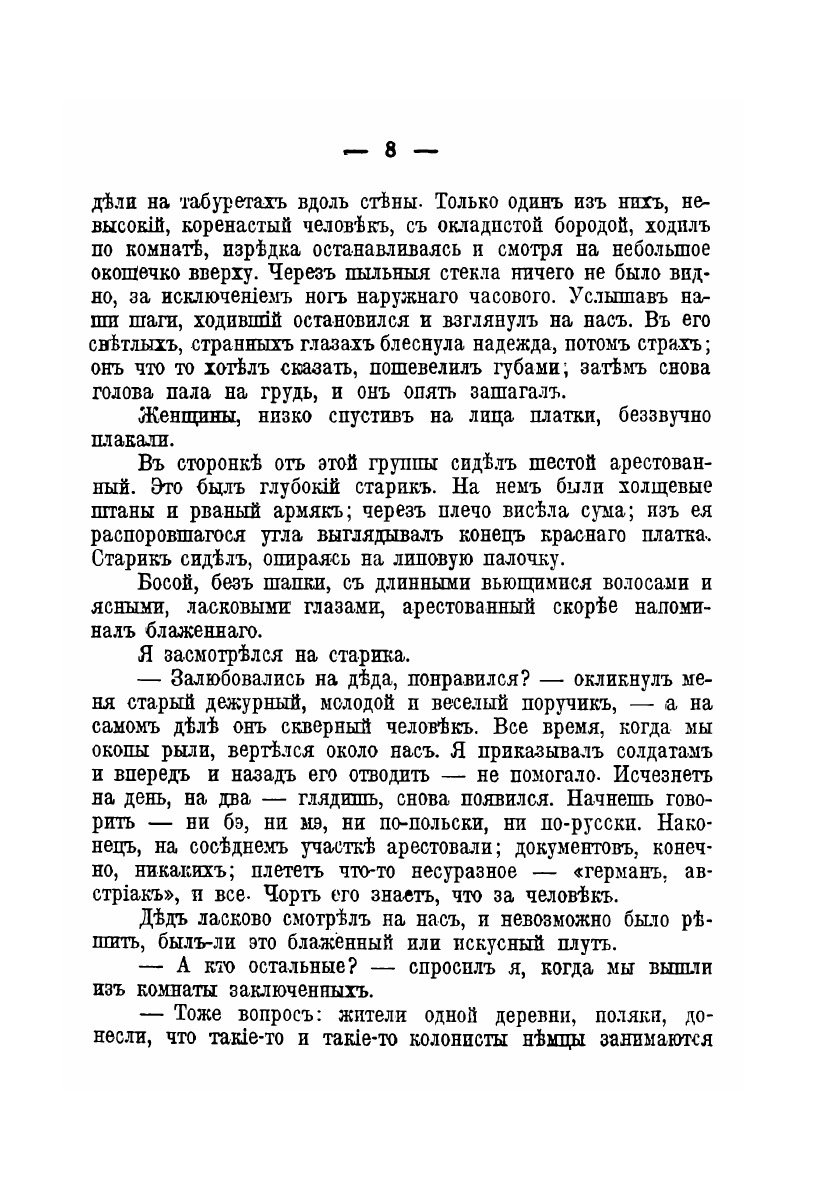 — 8 —

дѣли на табуретахъ вдоль стѣны. Только одинъ изъ нихъ, невысокій, коренастый человѣкъ, съ окладистой бородой, ходилъ по комнатѣ, изрѣдка останавливаясь и смотря на небольшое окошечко вверху. Черезъ пыльныя стекла ничего не было видно, за исключеніемъ ногъ наружнаго часового. Услышавъ наши шаги, ходившій остановился и взглянулъ на насъ. Въ его свѣтлыхъ, странныхъ глазахъ блеснула надежда, потомъ страхъ; онъ что то хотѣлъ сказать, пошевелилъ губами; затѣмъ снова голова пала на грудь, и онъ опять зашагалъ.

Женщины, низко спустивъ на лица платки, беззвучно плакали.

Въ сторонкѣ отъ этой группы сидѣлъ шестой арестованный. Это былъ глубокій старикъ. На немъ были холщевые штаны и рваный армякъ; черезъ плечо висѣла сума; изъ ея распоровшагося угла выглядывалъ конецъ краснаго платка. Старикъ сидѣлъ, опираясь на липовую палочку.

Босой, безъ шапки, съ длинными вьющимися волосами и ясными, ласковыми глазами, арестованный скорѣе напоминалъ блаженнаго.

Я засмотрѣлся на старика.

— Залюбовались на дѣда, понравился? — окликнулъ меня старый дежурный, молодой и веселый поручикъ, — а на самомъ дѣлѣ онъ скверный человѣкъ. Все время, когда мы окопы рыли, вертѣлся около насъ. Я приказывалъ солдатамъ и впередъ и назадъ его отводить — не помогало. Исчезнетъ на день, на два — глядишь, снова появился. Начнешь говорить — ни бэ, ни мэ, ни по-польски, ни по-русски. Наконецъ, на сосѣднемъ участкѣ арестовали; документовъ, конечно, никакихъ; плететъ что-то несуразное — «германъ, австріакъ», и все. Чортъ его знаетъ, что за человѣкъ.

Дѣдъ ласково смотрѣлъ на насъ, и невозможно было рѣшить, былъ-ли это блаженный или искусный плутъ.

— А кто остальные? — спросилъ я, когда мы вышли изъ комнаты заключенныхъ.

— Тоже вопросъ: жители одной деревни, поляки, донесли, что такіе-то и такіе-то колонисты нѣмцы занимаются